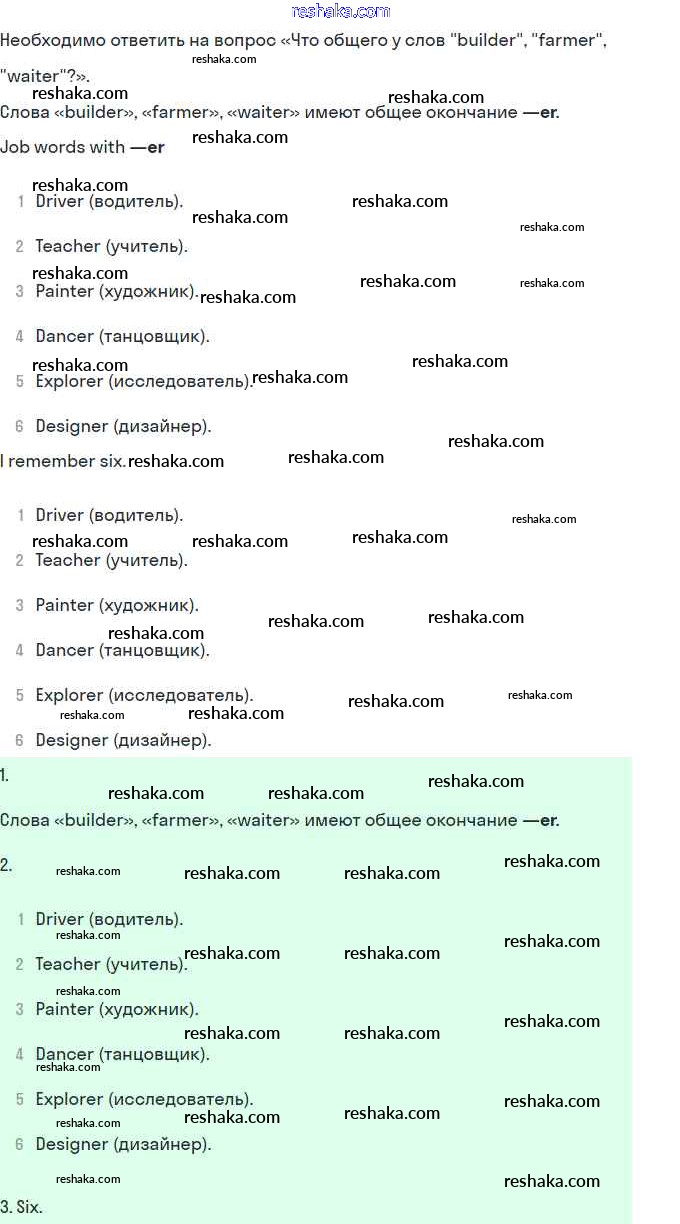 Необходимо ответить на вопрос «Что общего у слов "builder", "farmer", "waiter"?».

Слова «builder», «farmer», «waiter» имеют общее окончание —er.

Job words with —er

1 Driver (водитель).

2 Teacher (учитель).

3 Painter (художник).

4 Dancer (танцовщик).

5 Explorer (исследователь).

6 Designer (дизайнер).

I remember six.

1 Driver (водитель).

2 Teacher (учитель).

3 Painter (художник).

4 Dancer (танцовщик).

5 Explorer (исследователь).

6 Designer (дизайнер).

1.

Слова «builder», «farmer», «waiter» имеют общее окончание —er.

2.

1 Driver (водитель).

2 Teacher (учитель).

3 Painter (художник).

4 Dancer (танцовщик).

5 Explorer (исследователь).

6 Designer (дизайнер).

3. Six.

reshaka.com